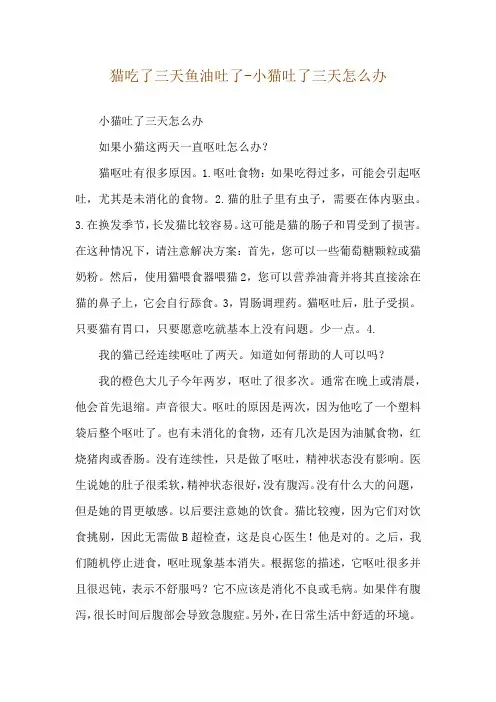 猫吃了三天鱼油吐了-小猫吐了三天怎么办

小猫吐了三天怎么办

如果小猫这两天一直呕吐怎么办？

猫呕吐有很多原因。1.呕吐食物：如果吃得过多，可能会引起呕吐，尤其是未消化的食物。2.猫的肚子里有虫子，需要在体内驱虫。3.在换发季节，长发猫比较容易。这可能是猫的肠子和胃受到了损害。在这种情况下，请注意解决方案：首先，您可以一些葡萄糖颗粒或猫奶粉。然后，使用猫喂食器喂猫2，您可以营养油膏并将其直接涂在猫的鼻子上，它会自行舔食。3，胃肠调理药。猫呕吐后，肚子受损。只要猫有胃口，只要愿意吃就基本上没有问题。少一点。4.

我的猫已经连续呕吐了两天。知道如何帮助的人可以吗？

我的橙色大儿子今年两岁，呕吐了很多次。通常在晚上或清晨，他会首先退缩。声音很大。呕吐的原因是两次，因为他吃了一个塑料袋后整个呕吐了。也有未消化的食物，还有几次是因为油腻食物，红烧猪肉或香肠。没有连续性，只是做了呕吐，精神状态没有影响。医生说她的肚子很柔软，精神状态很好，没有腹泻。没有什么大的问题，但是她的胃更敏感。以后要注意她的饮食。猫比较瘦，因为它们对饮食挑剔，因此无需做B超检查，这是良心医生！他是对的。之后，我们随机停止进食，呕吐现象基本消失。根据您的描述，它呕吐很多并且很迟钝，表示不舒服吗？它不应该是消化不良或毛病。如果伴有腹泻，很长时间后腹部会导致急腹症。另外，在日常生活中舒适的环境。